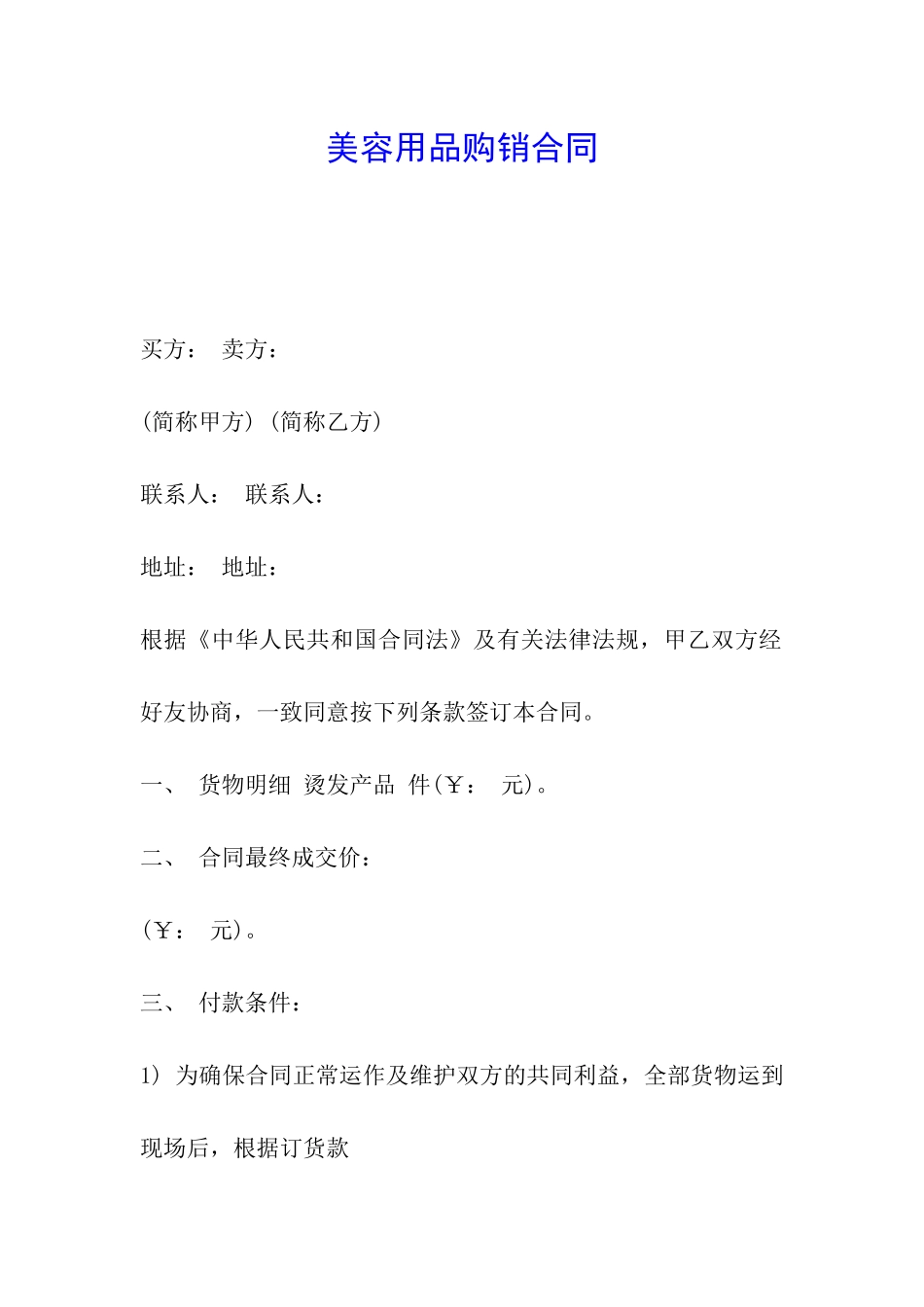 美容用品购销合同

买方： 卖方：

(简称甲方) (简称乙方)

联系人： 联系人：

地址： 地址：

根据《中华人民共和国合同法》及有关法律法规，甲乙双方经好友协商，一致同意按下列条款签订本合同。

一、 货物明细 烫发产品 件(￥： 元)。

二、 合同最终成交价：

(￥： 元)。

三、 付款条件：

1) 为确保合同正常运作及维护双方的共同利益，全部货物运到现场后，根据订货款